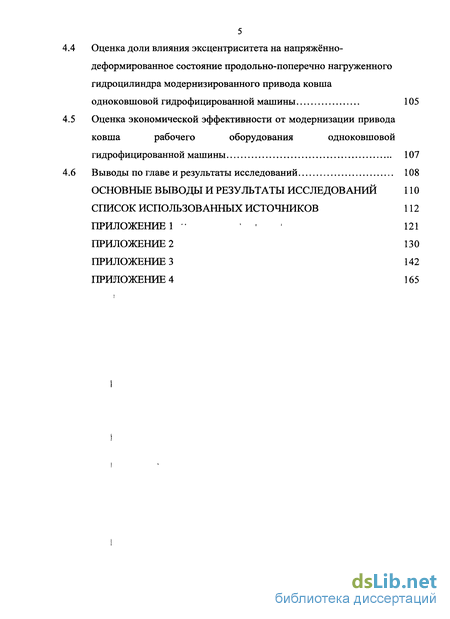 5

4.4 Оценка доли влияния эксцентриситета на напряжённо-деформированное состояние продольно-поперечно нагруженного гидроцилиндра модернизированного привода ковша одноковшовой гидрофицированной машины……………… 105

4.5 Оценка экономической эффективности от модернизации привода ковша рабочего оборудования одноковшовой гидрофицированной машины……………………………………….. 107

4.6 Выводы по главе и результаты исследований……………………… 108

ОСНОВНЫЕ ВЫВОДЫ И РЕЗУЛЬТАТЫ ИССЛЕДОВАНИЙ 110

СПИСОК ИСПОЛЬЗОВАННЫХ ИСТОЧНИКОВ 112

ПРИЛОЖЕНИЕ 1 121

ПРИЛОЖЕНИЕ 2 130

ПРИЛОЖЕНИЕ 3 142

ПРИЛОЖЕНИЕ 4 165

dsLib.net
библиотека диссертаций